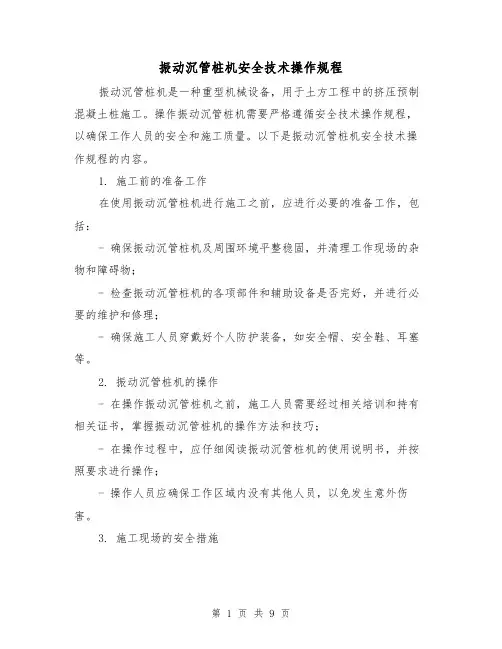 振动沉管桩机安全技术操作规程

振动沉管桩机是一种重型机械设备，用于土方工程中的挤压预制混凝土桩施工。操作振动沉管桩机需要严格遵循安全技术操作规程，以确保工作人员的安全和施工质量。以下是振动沉管桩机安全技术操作规程的内容。

1. 施工前的准备工作

在使用振动沉管桩机进行施工之前，应进行必要的准备工作，包括：

- 确保振动沉管桩机及周围环境平整稳固，并清理工作现场的杂物和障碍物；

- 检查振动沉管桩机的各项部件和辅助设备是否完好，并进行必要的维护和修理；

- 确保施工人员穿戴好个人防护装备，如安全帽、安全鞋、耳塞等。

2. 振动沉管桩机的操作

- 在操作振动沉管桩机之前，施工人员需要经过相关培训和持有相关证书，掌握振动沉管桩机的操作方法和技巧；

- 在操作过程中，应仔细阅读振动沉管桩机的使用说明书，并按照要求进行操作；

- 操作人员应确保工作区域内没有其他人员，以免发生意外伤害。

3. 施工现场的安全措施

第 1 页 共 9 页